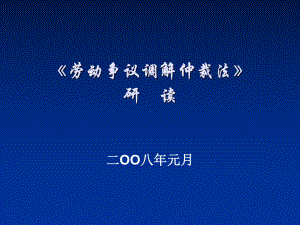 《劳动争议调解仲裁法》
研 读

二OO八年元月